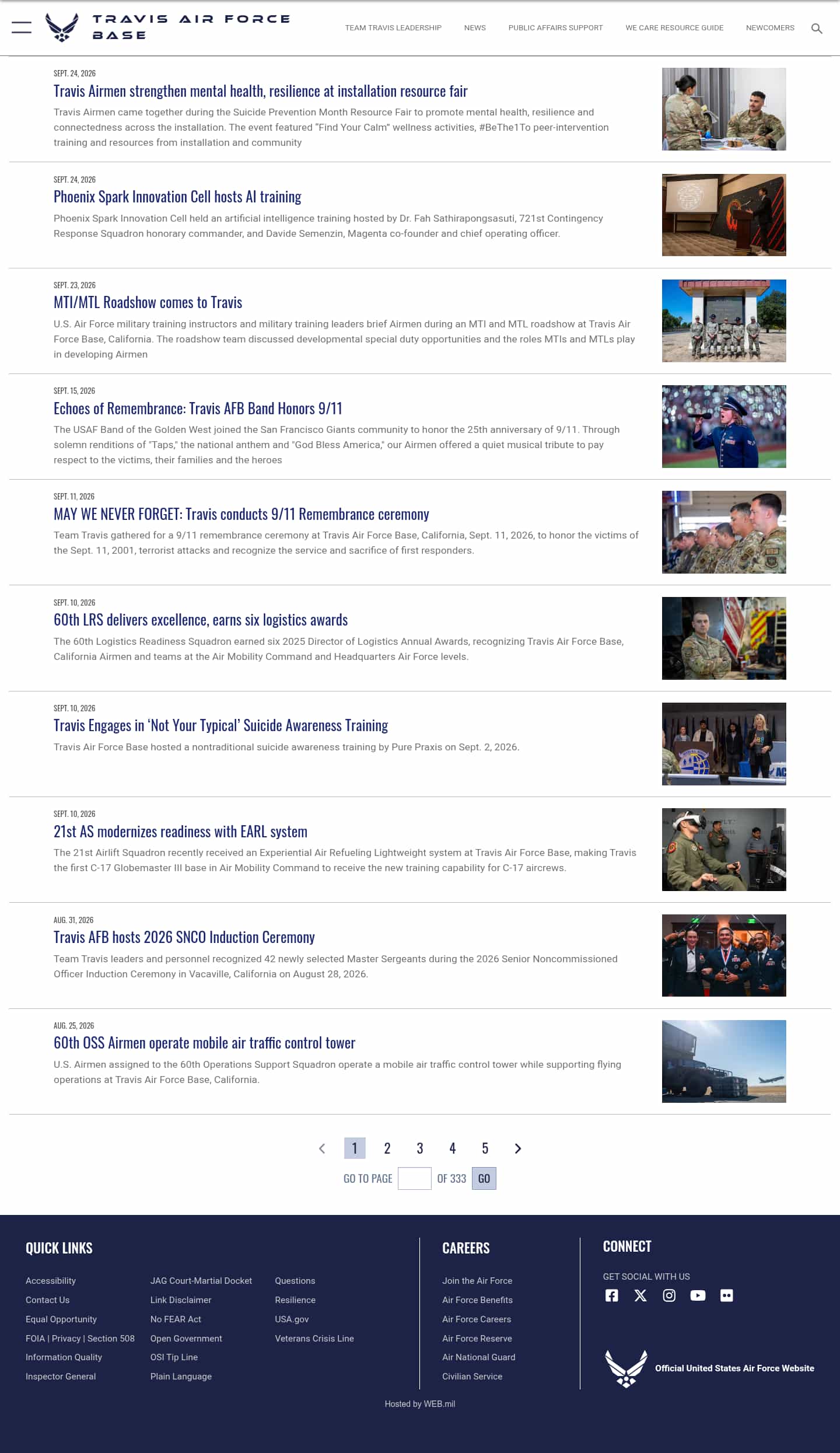 TRAVIS AIR FORCE BASE

TEAM TRAVIS LEADERSHIP NEWS PUBLIC AFFAIRS SUPPORT WE CARE RESOURCE GUIDE NEWCOMERS

SEPT. 24, 2026
Travis Airmen strengthen mental health, resilience at installation resource fair
Travis Airmen came together during the Suicide Prevention Month Resource Fair to promote mental health, resilience and connectedness across the installation. The event featured "Find Your Calm" wellness activities, #BeThe1To peer-intervention training and resources from installation and community

SEPT. 24, 2026
Phoenix Spark Innovation Cell hosts AI training
Phoenix Spark Innovation Cell held an artificial intelligence training hosted by Dr. Fah Sathirapongsasuti, 721st Contingency Response Squadron honorary commander, and Davide Semenzin, Magenta co-founder and chief operating officer.

SEPT. 23, 2026
MTI/MTL Roadshow comes to Travis
U.S. Air Force military training instructors and military training leaders brief Airmen during an MTI and MTL roadshow at Travis Air Force Base, California. The roadshow team discussed developmental special duty opportunities and the roles MTIs and MTLs play in developing Airmen

SEPT. 15, 2026
Echoes of Remembrance: Travis AFB Band Honors 9/11
The USAF Band of the Golden West joined the San Francisco Giants community to honor the 25th anniversary of 9/11. Through solemn renditions of "Taps," the national anthem and "God Bless America," our Airmen offered a quiet musical tribute to pay respect to the victims, their families and the heroes

SEPT. 11, 2026
MAY WE NEVER FORGET: Travis conducts 9/11 Remembrance ceremony
Team Travis gathered for a 9/11 remembrance ceremony at Travis Air Force Base, California, Sept. 11, 2026, to honor the victims of the Sept. 11, 2001, terrorist attacks and recognize the service and sacrifice of first responders.

SEPT. 10, 2026
60th LRS delivers excellence, earns six logistics awards
The 60th Logistics Readiness Squadron earned six 2025 Director of Logistics Annual Awards, recognizing Travis Air Force Base, California Airmen and teams at the Air Mobility Command and Headquarters Air Force levels.

SEPT. 10, 2026
Travis Engages in 'Not Your Typical' Suicide Awareness Training
Travis Air Force Base hosted a nontraditional suicide awareness training by Pure Praxis on Sept. 2, 2026.

SEPT. 10, 2026
21st AS modernizes readiness with EARL system
The 21st Airlift Squadron recently received an Experiential Air Refueling Lightweight system at Travis Air Force Base, making Travis the first C-17 Globemaster III base in Air Mobility Command to receive the new training capability for C-17 aircrews.

AUG. 31, 2026
Travis AFB hosts 2026 SNCO Induction Ceremony
Team Travis leaders and personnel recognized 42 newly selected Master Sergeants during the 2026 Senior Noncommissioned Officer Induction Ceremony in Vacaville, California on August 28, 2026.

AUG. 25, 2026
60th OSS Airmen operate mobile air traffic control tower
U.S. Airmen assigned to the 60th Operations Support Squadron operate a mobile air traffic control tower while supporting flying operations at Travis Air Force Base, California.

1 2 3 4 5
GO TO PAGE OF 333 GO

QUICK LINKS
Accessibility
Contact Us
Equal Opportunity
FOIA | Privacy | Section 508
Information Quality
Inspector General
JAG Court-Martial Docket
Link Disclaimer
No FEAR Act
Open Government
OSI Tip Line
Plain Language
Questions
Resilience
USA.gov
Veterans Crisis Line

CAREERS
Join the Air Force
Air Force Benefits
Air Force Careers
Air Force Reserve
Air National Guard
Civilian Service

CONNECT
GET SOCIAL WITH US

Official United States Air Force Website

Hosted by WEB.mil